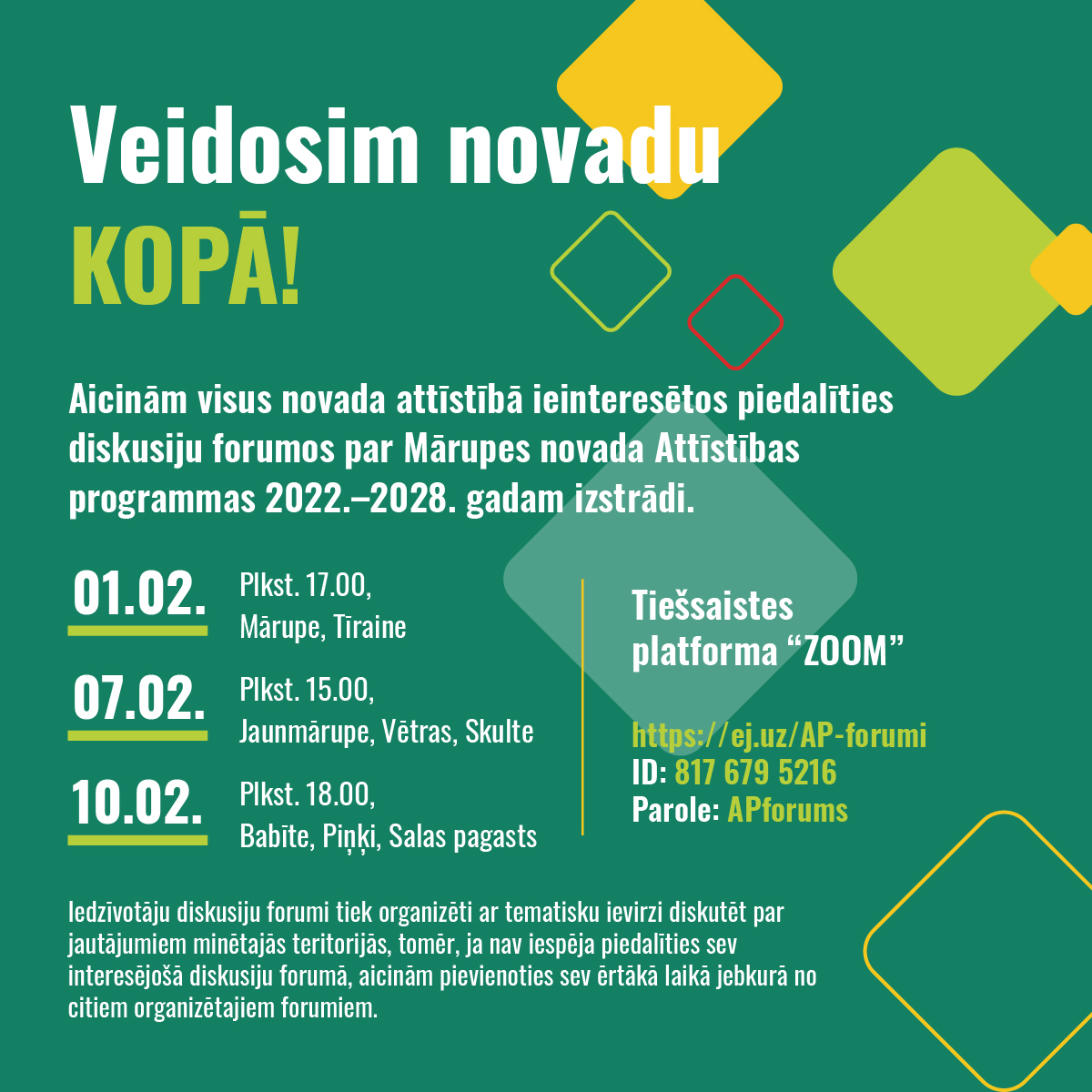 Veidosim novadu KOPĀ!

Aicinām visus novada attīstībā ieinteresētos piedalīties diskusiju forumos par Mārupes novada Attīstības programmas 2022.–2028. gadam izstrādi.

01.02. Plkst. 17.00, Mārupe, Tīraine

07.02. Plkst. 15.00, Jaunmārupe, Vētras, Skulte

10.02. Plkst. 18.00, Babīte, Piņķi, Salas pagasts

Tiešsaistes platforma “ZOOM”

https://ej.uz/AP-forumi
ID: 817 679 5216
Parole: APforums

Iedzīvotāju diskusiju forumi tiek organizēti ar tematisku ievirzi diskutēt par jautājumiem minētajās teritorijās, tomēr, ja nav iespēja piedalīties sev interesējošā diskusiju forumā, aicinām pievienoties sev ērtākā laikā jebkurā no citiem organizētajiem forumiem.